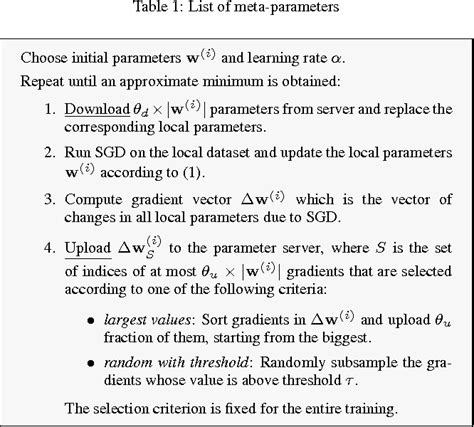 Table 1: List of meta-parameters

Choose initial parameters $\mathbf{w}^{(i)}$ and learning rate $\alpha$.

Repeat until an approximate minimum is obtained:

1. Download $\theta_d \times |\mathbf{w}^{(i)}|$ parameters from server and replace the corresponding local parameters.

2. Run SGD on the local dataset and update the local parameters $\mathbf{w}^{(i)}$ according to (1).

3. Compute gradient vector $\Delta\mathbf{w}^{(i)}$ which is the vector of changes in all local parameters due to SGD.

4. Upload $\Delta\mathbf{w}_S^{(i)}$ to the parameter server, where $S$ is the set of indices of at most $\theta_u \times |\mathbf{w}^{(i)}|$ gradients that are selected according to one of the following criteria:

• largest values: Sort gradients in $\Delta\mathbf{w}^{(i)}$ and upload $\theta_u$ fraction of them, starting from the biggest.

• random with threshold: Randomly subsample the gradients whose value is above threshold $\tau$.

The selection criterion is fixed for the entire training.